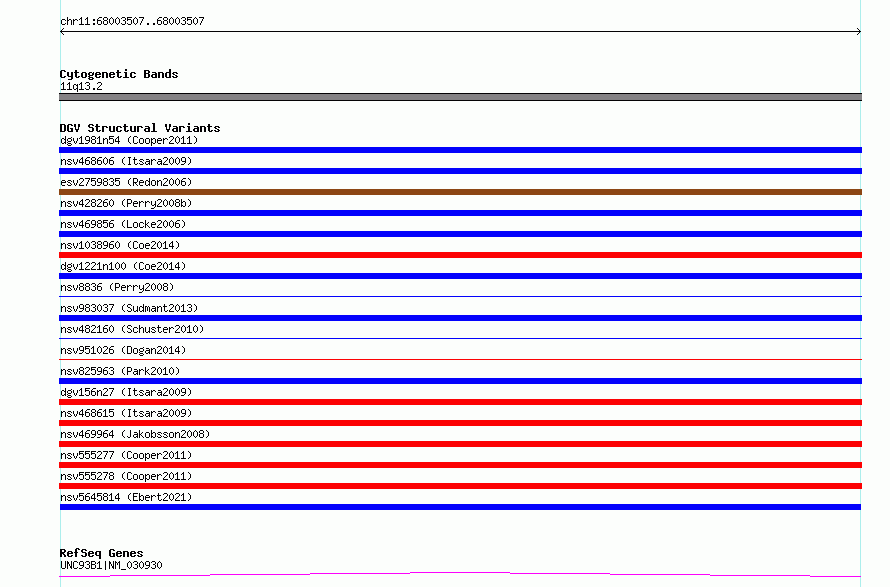 chr11:68003507..68003507

Cytogenetic Bands
11q13.2

DGV Structural Variants
dgv1981n54 (Cooper2011)
nsv468606 (Itsara2009)
esv2759835 (Redon2006)
nsv428260 (Perry2008b)
nsv469856 (Locke2006)
nsv1038960 (Coe2014)
dgv1221n100 (Coe2014)
nsv8836 (Perry2008)
nsv983037 (Sudmant2013)
nsv482160 (Schuster2010)
nsv951026 (Dogan2014)
nsv825963 (Park2010)
dgv156n27 (Itsara2009)
nsv468615 (Itsara2009)
nsv469964 (Jakobsson2008)
nsv555277 (Cooper2011)
nsv555278 (Cooper2011)
nsv5645814 (Ebert2021)

RefSeq Genes
UNC93B1|NM_030930